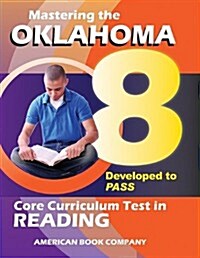 Mastering the
OKLAHOMA
8
Developed to
PASS
Core Curriculum Test in
READING
AMERICAN BOOK COMPANY